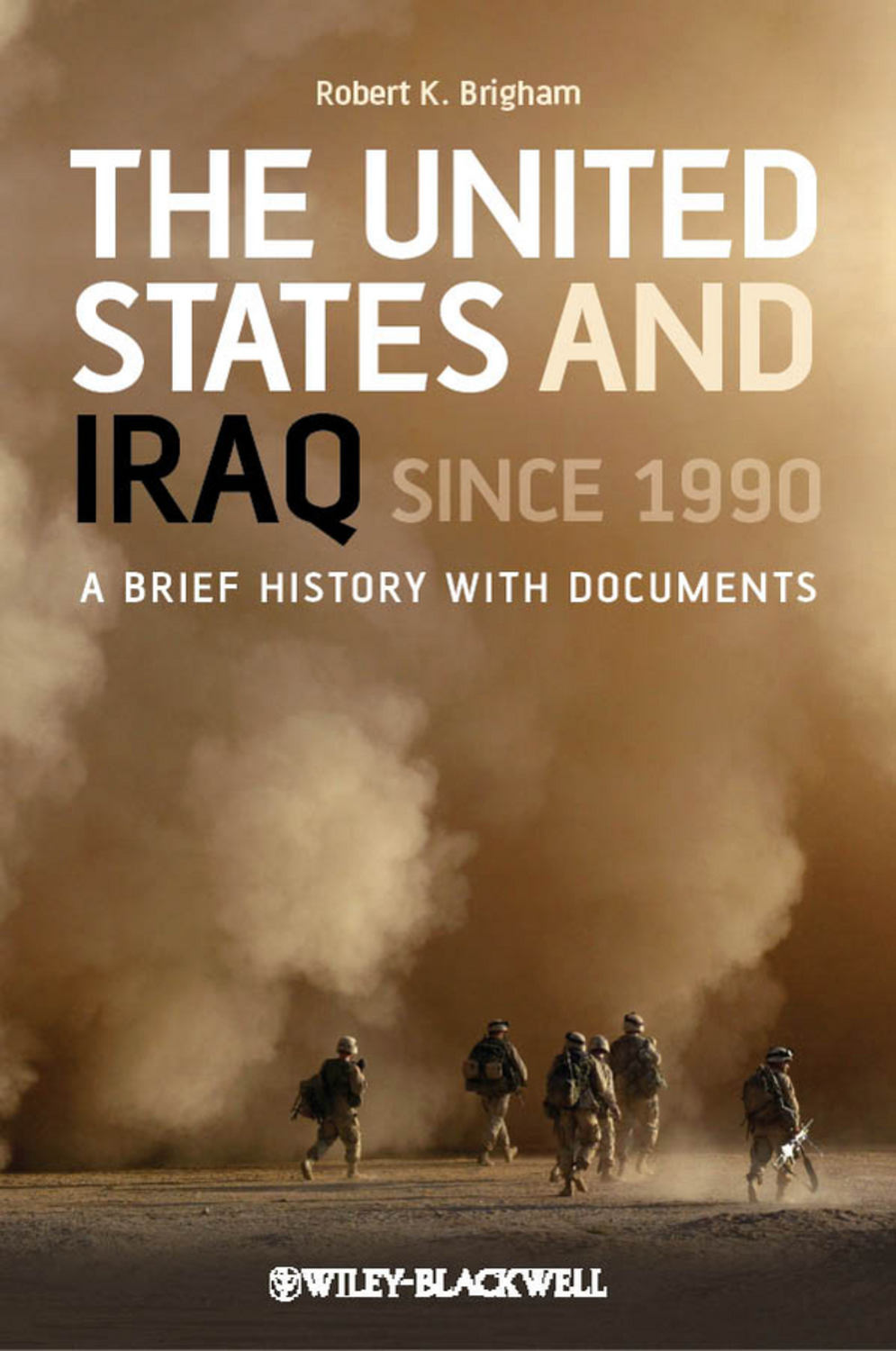 Robert K. Brigham

THE UNITED STATES AND IRAQ SINCE 1990

A BRIEF HISTORY WITH DOCUMENTS

WILEY-BLACKWELL